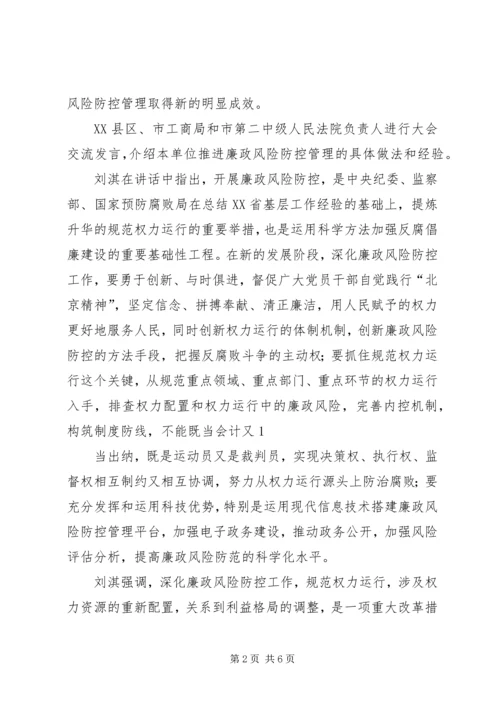 风险防控管理取得新的明显成效。

XX县区、市工商局和市第二中级人民法院负责人进行大会交流发言，介绍本单位推进廉政风险防控管理的具体做法和经验。

刘淇在讲话中指出，开展廉政风险防控，是中央纪委、监察部、国家预防腐败局在总结XX省基层工作经验的基础上，提炼升华的规范权力运行的重要举措，也是运用科学方法加强反腐倡廉建设的重要基础性工程。在新的发展阶段，深化廉政风险防控工作，要勇于创新、与时俱进，督促广大党员干部自觉践行“北京精神”，坚定信念、拼搏奉献、清正廉洁，用人民赋予的权力更好地服务人民，同时创新权力运行的体制机制，创新廉政风险防控的方法手段，把握反腐败斗争的主动权；要抓住规范权力运行这个关键，从规范重点领域、重点部门、重点环节的权力运行入手，排查权力配置和权力运行中的廉政风险，完善内控机制，构筑制度防线，不能既当会计又1

当出纳，既是运动员又是裁判员，实现决策权、执行权、监督权相互制约又相互协调，努力从权力运行源头上防治腐败；要充分发挥和运用科技优势，特别是运用现代信息技术搭建廉政风险防控管理平台，加强电子政务建设，推动政务公开，加强风险评估分析，提高廉政风险防范的科学化水平。

刘淇强调，深化廉政风险防控工作，规范权力运行，涉及权力资源的重新配置，关系到利益格局的调整，是一项重大改革措

第2页 共6页